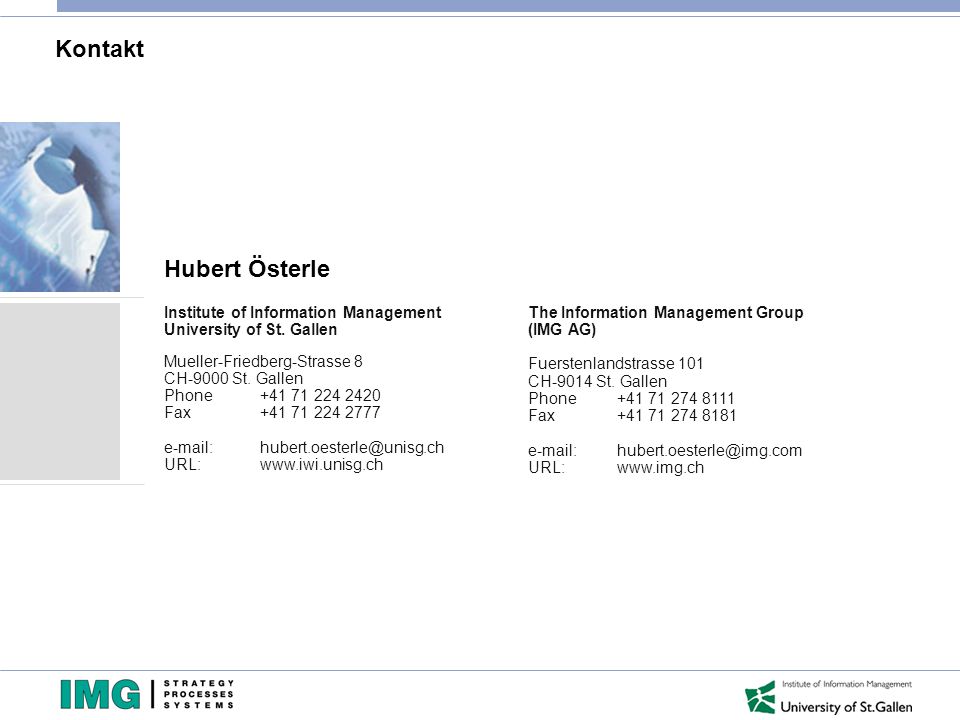 Kontakt

Hubert Österle

Institute of Information Management
University of St. Gallen

Mueller-Friedberg-Strasse 8
CH-9000 St. Gallen
Phone +41 71 224 2420
Fax +41 71 224 2777

e-mail: hubert.oesterle@unisg.ch
URL: www.iwi.unisg.ch

The Information Management Group
(IMG AG)

Fuerstenlandstrasse 101
CH-9014 St. Gallen
Phone +41 71 274 8111
Fax +41 71 274 8181

e-mail: hubert.oesterle@img.com
URL: www.img.ch

IMG STRATEGY PROCESSES SYSTEMS

Institute of Information Management
University of St.Gallen